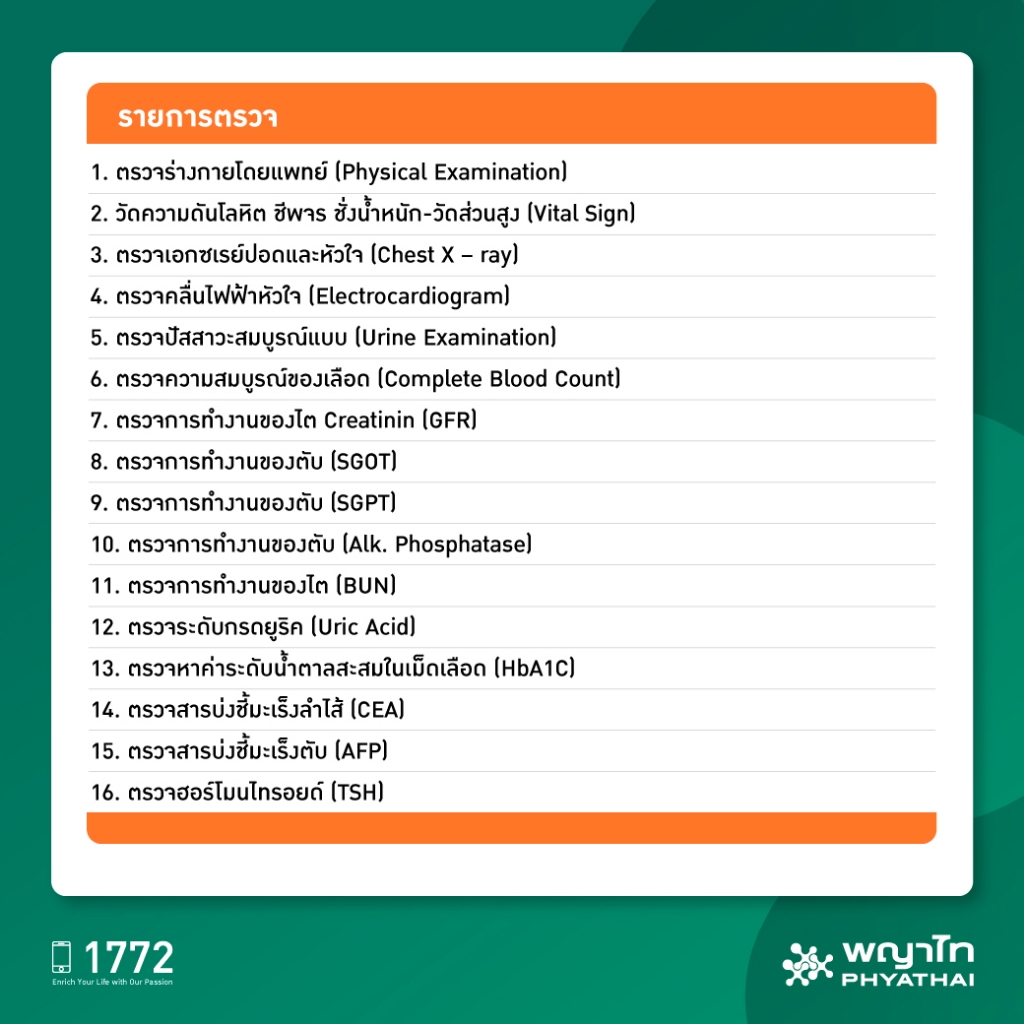 รายการตรวจ

1. ตรวจร่างกายโดยแพทย์ (Physical Examination)
2. วัดความดันโลหิต ชีพจร ชั่งน้ำหนัก-วัดส่วนสูง (Vital Sign)
3. ตรวจเอกซเรย์ปอดและหัวใจ (Chest X – ray)
4. ตรวจคลื่นไฟฟ้าหัวใจ (Electrocardiogram)
5. ตรวจปัสสาวะสมบูรณ์แบบ (Urine Examination)
6. ตรวจความสมบูรณ์ของเลือด (Complete Blood Count)
7. ตรวจการทำงานของไต Creatinin (GFR)
8. ตรวจการทำงานของตับ (SGOT)
9. ตรวจการทำงานของตับ (SGPT)
10. ตรวจการทำงานของตับ (Alk. Phosphatase)
11. ตรวจการทำงานของไต (BUN)
12. ตรวจระดับกรดยูริค (Uric Acid)
13. ตรวจหาค่าระดับน้ำตาลสะสมในเม็ดเลือด (HbA1C)
14. ตรวจสารบ่งชี้มะเร็งลำไส้ (CEA)
15. ตรวจสารบ่งชี้มะเร็งตับ (AFP)
16. ตรวจฮอร์โมนไทรอยด์ (TSH)

1772
Enrich Your Life with Our Passion

พญาไท
PHYATHAI